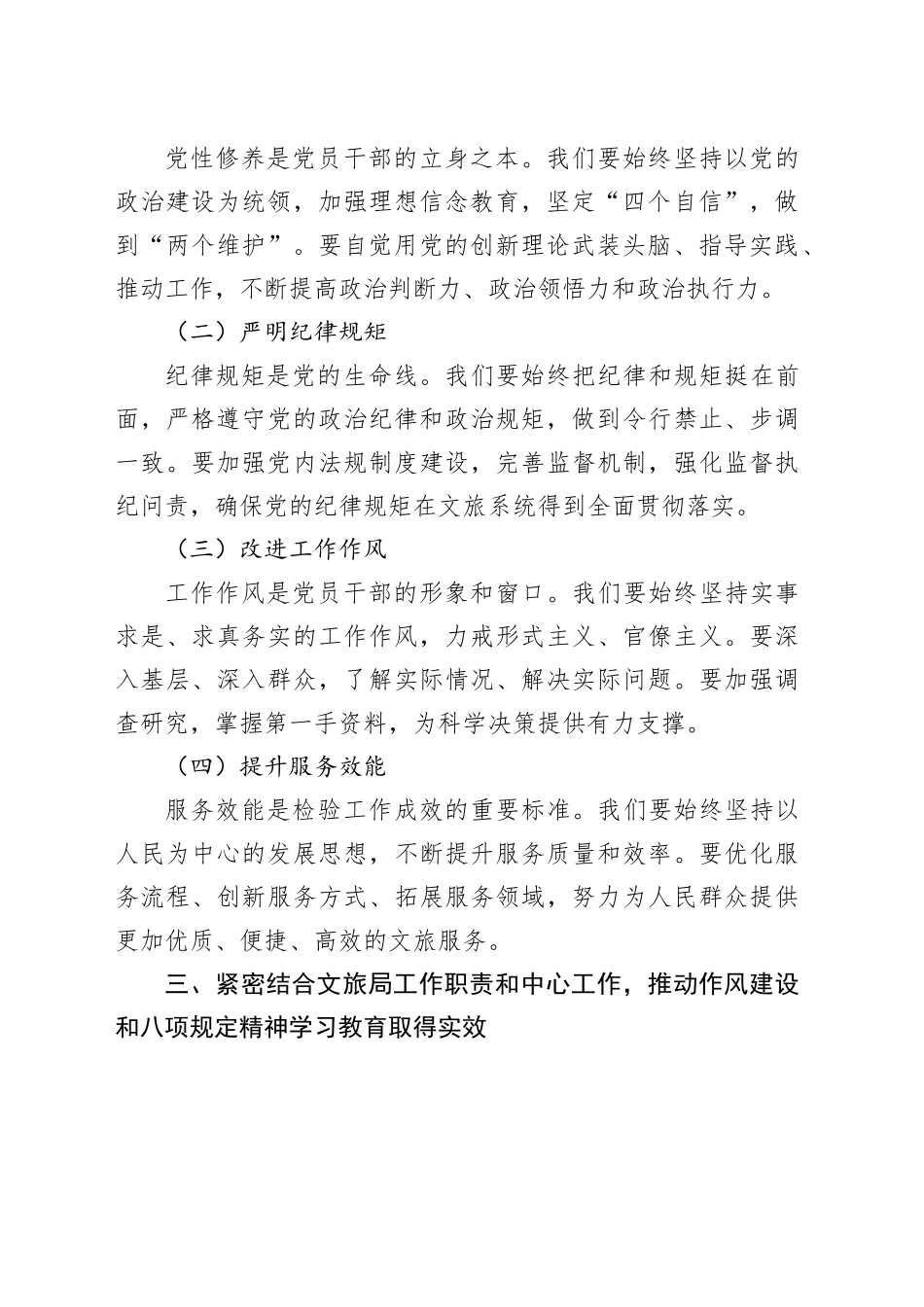 党性修养是党员干部的立身之本。我们要始终坚持以党的政治建设为统领，加强理想信念教育，坚定“四个自信”，做到“两个维护”。要自觉用党的创新理论武装头脑、指导实践、推动工作，不断提高政治判断力、政治领悟力和政治执行力。

（二）严明纪律规矩

纪律规矩是党的生命线。我们要始终把纪律和规矩挺在前面，严格遵守党的政治纪律和政治规矩，做到令行禁止、步调一致。要加强党内法规制度建设，完善监督机制，强化监督执纪问责，确保党的纪律规矩在文旅系统得到全面贯彻落实。

（三）改进工作作风

工作作风是党员干部的形象和窗口。我们要始终坚持实事求是、求真务实的工作作风，力戒形式主义、官僚主义。要深入基层、深入群众，了解实际情况、解决实际问题。要加强调查研究，掌握第一手资料，为科学决策提供有力支撑。

（四）提升服务效能

服务效能是检验工作成效的重要标准。我们要始终坚持以人民为中心的发展思想，不断提升服务质量和效率。要优化服务流程、创新服务方式、拓展服务领域，努力为人民群众提供更加优质、便捷、高效的文旅服务。

三、紧密结合文旅局工作职责和中心工作，推动作风建设和八项规定精神学习教育取得实效